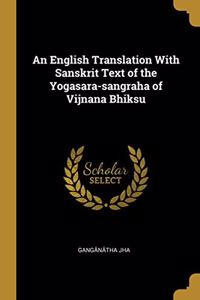 An English Translation With Sanskrit Text of the Yogasara-sangraha of Vijnana Bhiksu

Scholar
SELECT

GANGĀNĀTHA JHA